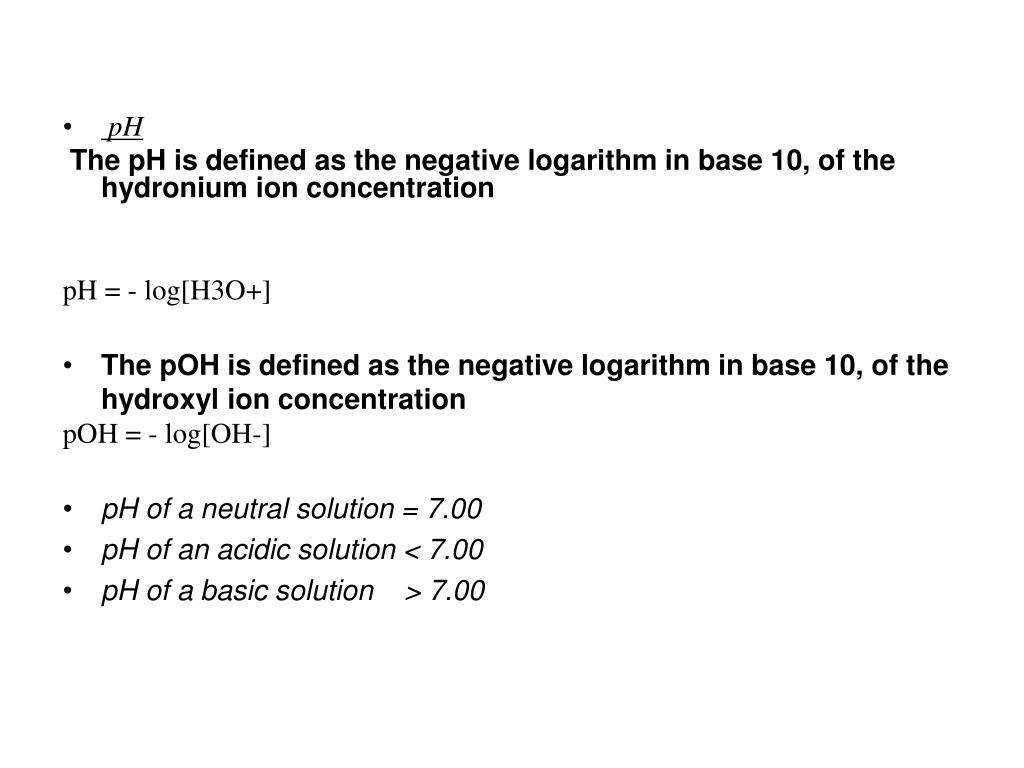 • pH

The pH is defined as the negative logarithm in base 10, of the hydronium ion concentration

pH = - log[H3O+]

• The pOH is defined as the negative logarithm in base 10, of the hydroxyl ion concentration

pOH = - log[OH-]

• pH of a neutral solution = 7.00
• pH of an acidic solution < 7.00
• pH of a basic solution > 7.00